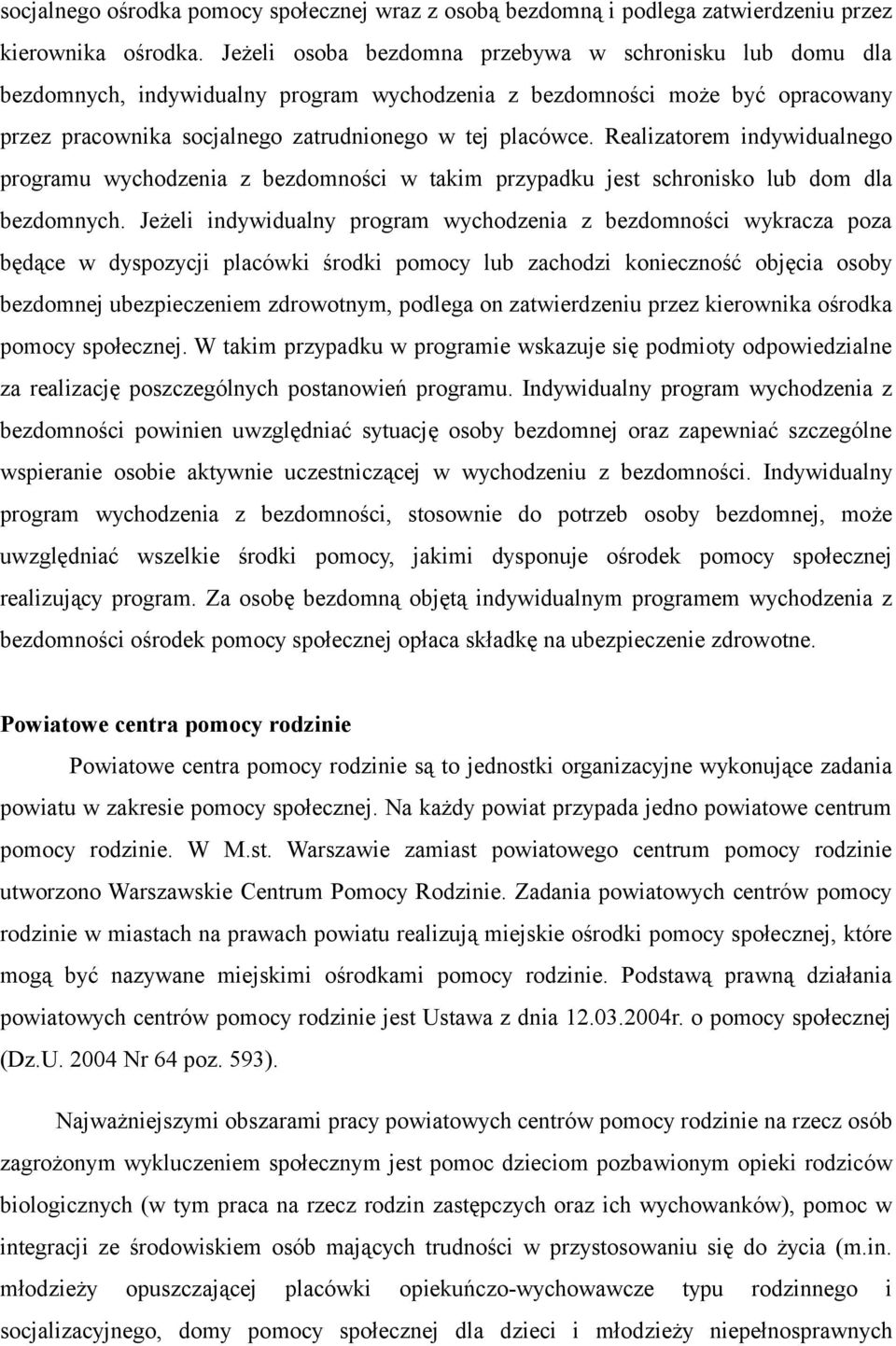 socjalnego ośrodka pomocy społecznej wraz z osobą bezdomną i podlega zatwierdzeniu przez kierownika ośrodka. Jeżeli osoba bezdomna przebywa w schronisku lub domu dla bezdomnych, indywidualny program wychodzenia z bezdomności może być opracowany przez pracownika socjalnego zatrudnionego w tej placówce. Realizatorem indywidualnego programu wychodzenia z bezdomności w takim przypadku jest schronisko lub dom dla bezdomnych. Jeżeli indywidualny program wychodzenia z bezdomności wykracza poza będące w dyspozycji placówki środki pomocy lub zachodzi konieczność objęcia osoby bezdomnej ubezpieczeniem zdrowotnym, podlega on zatwierdzeniu przez kierownika ośrodka pomocy społecznej. W takim przypadku w programie wskazuje się podmioty odpowiedzialne za realizację poszczególnych postanowień programu. Indywidualny program wychodzenia z bezdomności powinien uwzględniać sytuację osoby bezdomnej oraz zapewniać szczególne wspieranie osobie aktywnie uczestniczącej w wychodzeniu z bezdomności. Indywidualny program wychodzenia z bezdomności, stosownie do potrzeb osoby bezdomnej, może uwzględniać wszelkie środki pomocy, jakimi dysponuje ośrodek pomocy społecznej realizujący program. Za osobę bezdomną objętą indywidualnym programem wychodzenia z bezdomności ośrodek pomocy społecznej opłaca składkę na ubezpieczenie zdrowotne.

Powiatowe centra pomocy rodzinie

Powiatowe centra pomocy rodzinie są to jednostki organizacyjne wykonujące zadania powiatu w zakresie pomocy społecznej. Na każdy powiat przypada jedno powiatowe centrum pomocy rodzinie. W M.st. Warszawie zamiast powiatowego centrum pomocy rodzinie utworzono Warszawskie Centrum Pomocy Rodzinie. Zadania powiatowych centrów pomocy rodzinie w miastach na prawach powiatu realizują miejskie ośrodki pomocy społecznej, które mogą być nazywane miejskimi ośrodkami pomocy rodzinie. Podstawą prawną działania powiatowych centrów pomocy rodzinie jest Ustawa z dnia 12.03.2004r. o pomocy społecznej (Dz.U. 2004 Nr 64 poz. 593).

Najważniejszymi obszarami pracy powiatowych centrów pomocy rodzinie na rzecz osób zagrożonym wykluczeniem społecznym jest pomoc dzieciom pozbawionym opieki rodziców biologicznych (w tym praca na rzecz rodzin zastępczych oraz ich wychowanków), pomoc w integracji ze środowiskiem osób mających trudności w przystosowaniu się do życia (m.in. młodzieży opuszczającej placówki opiekuńczo-wychowawcze typu rodzinnego i socjalizacyjnego, domy pomocy społecznej dla dzieci i młodzieży niepełnosprawnych